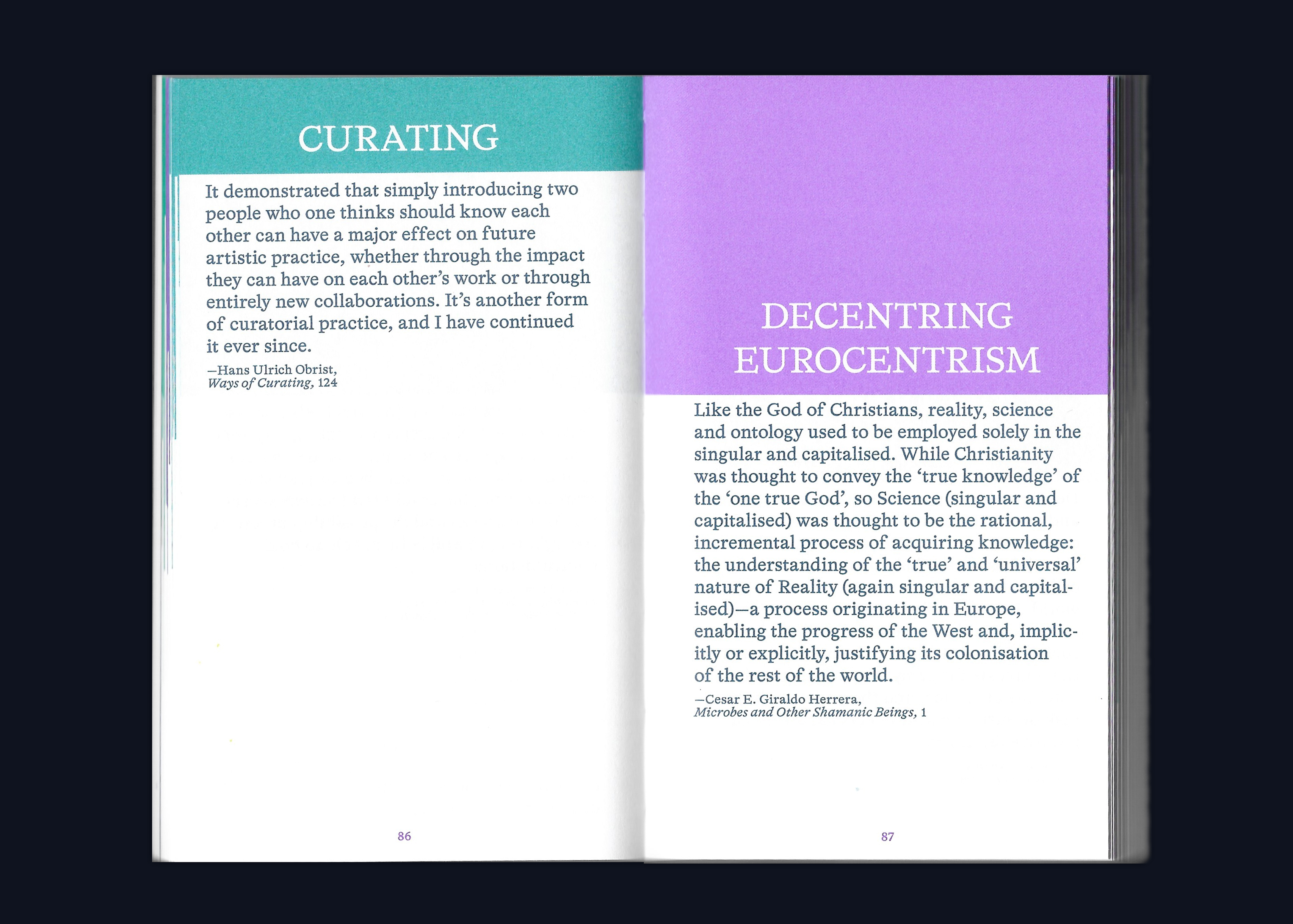 CURATING

It demonstrated that simply introducing two people who one thinks should know each other can have a major effect on future artistic practice, whether through the impact they can have on each other's work or through entirely new collaborations. It's another form of curatorial practice, and I have continued it ever since.

—Hans Ulrich Obrist,
Ways of Curating, 124

86

DECENTRING
EUROCENTRISM

Like the God of Christians, reality, science and ontology used to be employed solely in the singular and capitalised. While Christianity was thought to convey the 'true knowledge' of the 'one true God', so Science (singular and capitalised) was thought to be the rational, incremental process of acquiring knowledge: the understanding of the 'true' and 'universal' nature of Reality (again singular and capitalised)—a process originating in Europe, enabling the progress of the West and, implicitly or explicitly, justifying its colonisation of the rest of the world.

—Cesar E. Giraldo Herrera,
Microbes and Other Shamanic Beings, 1

87